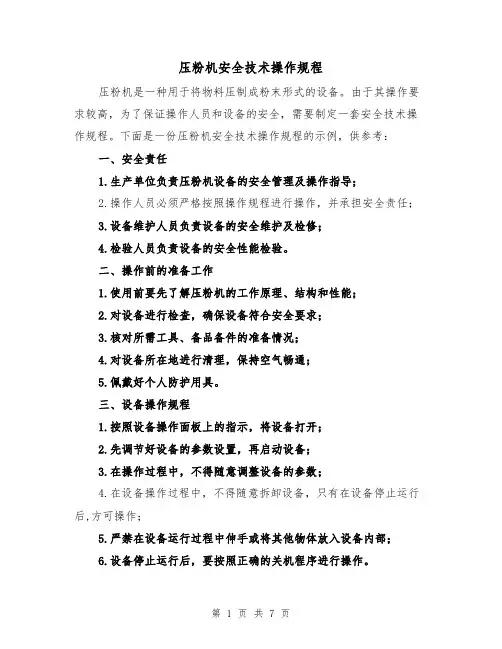 压粉机安全技术操作规程

压粉机是一种用于将物料压制成粉末形式的设备。由于其操作要求较高，为了保证操作人员和设备的安全，需要制定一套安全技术操作规程。下面是一份压粉机安全技术操作规程的示例，供参考：

一、安全责任

1.生产单位负责压粉机设备的安全管理及操作指导；

2.操作人员必须严格按照操作规程进行操作，并承担安全责任；

3.设备维护人员负责设备的安全维护及检修；

4.检验人员负责设备的安全性能检验。

二、操作前的准备工作

1.使用前要先了解压粉机的工作原理、结构和性能；

2.对设备进行检查，确保设备符合安全要求；

3.核对所需工具、备品备件的准备情况；

4.对设备所在地进行清理，保持空气畅通；

5.佩戴好个人防护用具。

三、设备操作规程

1.按照设备操作面板上的指示，将设备打开；

2.先调节好设备的参数设置，再启动设备；

3.在操作过程中，不得随意调整设备的参数；

4.在设备操作过程中，不得随意拆卸设备，只有在设备停止运行后,方可操作；

5.严禁在设备运行过程中伸手或将其他物体放入设备内部；

6.设备停止运行后，要按照正确的关机程序进行操作。

第 1 页 共 7 页